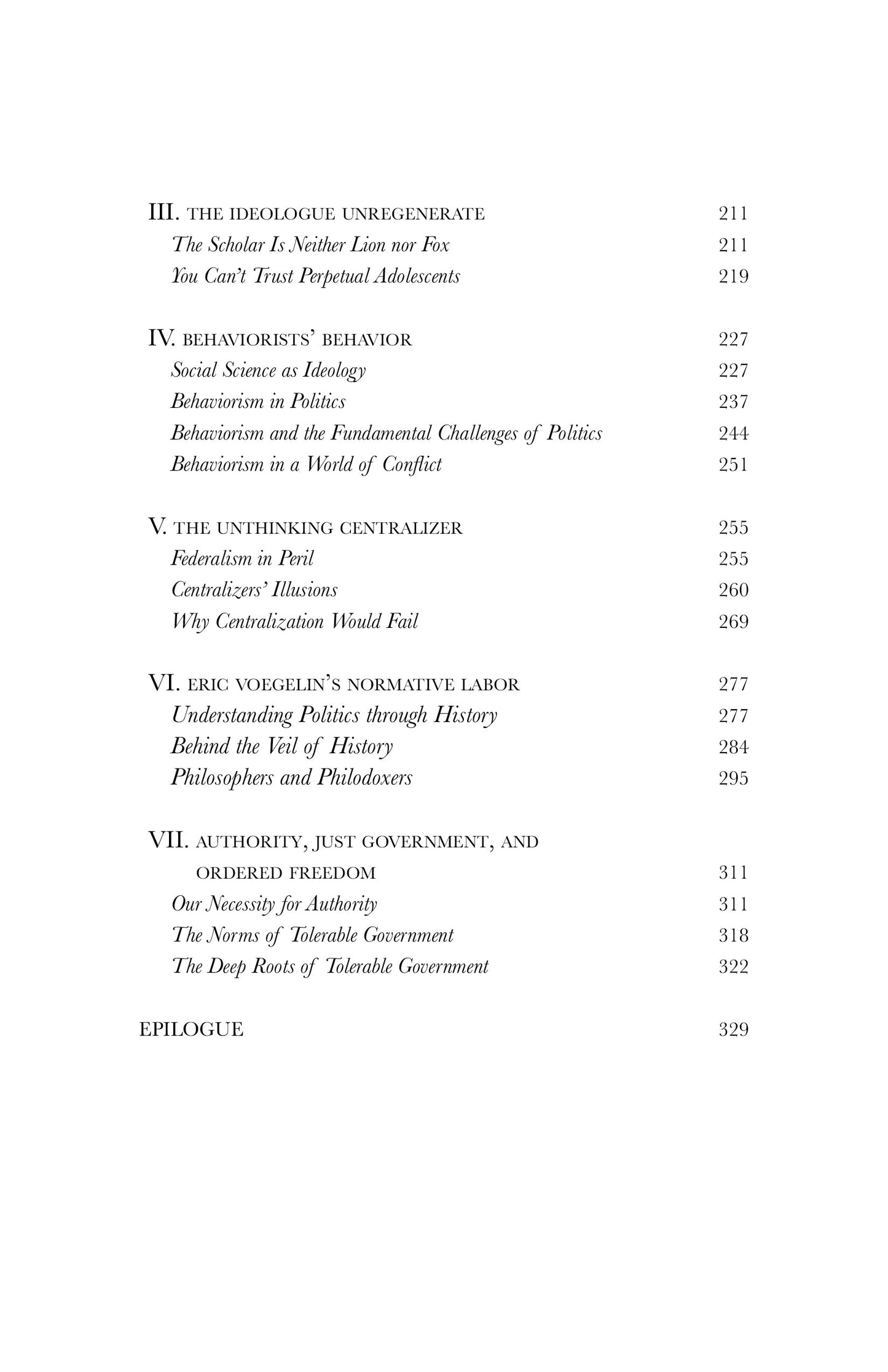 III. THE IDEOLOGUE UNREGENERATE 211
The Scholar Is Neither Lion nor Fox 211
You Can't Trust Perpetual Adolescents 219

IV. BEHAVIORISTS' BEHAVIOR 227
Social Science as Ideology 227
Behaviorism in Politics 237
Behaviorism and the Fundamental Challenges of Politics 244
Behaviorism in a World of Conflict 251

V. THE UNTHINKING CENTRALIZER 255
Federalism in Peril 255
Centralizers' Illusions 260
Why Centralization Would Fail 269

VI. ERIC VOEGELIN'S NORMATIVE LABOR 277
Understanding Politics through History 277
Behind the Veil of History 284
Philosophers and Philodoxers 295

VII. AUTHORITY, JUST GOVERNMENT, AND ORDERED FREEDOM 311
Our Necessity for Authority 311
The Norms of Tolerable Government 318
The Deep Roots of Tolerable Government 322

EPILOGUE 329